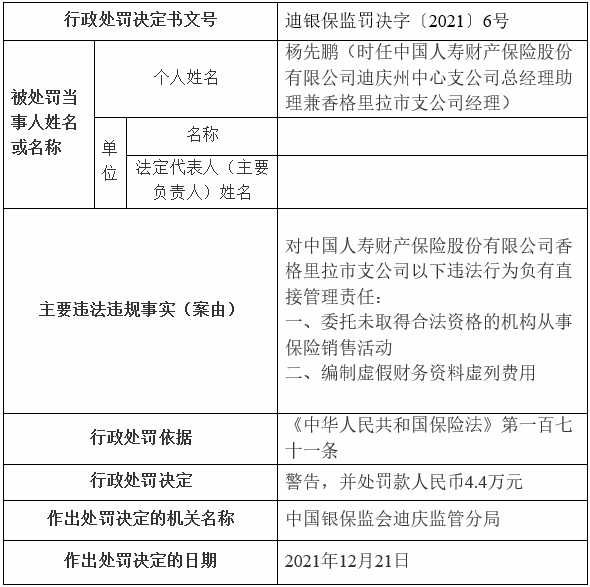 | 行政处罚决定书文号 | | | 迪银保监罚决字〔2021〕6号 |
|---|---|---|---|
| 被处罚当事人姓名或名称 | 个人姓名 | | 杨先鹏（时任中国人寿财产保险股份有限公司迪庆州中心支公司总经理助理兼香格里拉市支公司经理） |
| | 单位 | 名称 | |
| | | 法定代表人（主要负责人）姓名 | |
| 主要违法违规事实（案由） | | | 对中国人寿财产保险股份有限公司香格里拉市支公司以下违法行为负有直接管理责任：<br>一、委托未取得合法资格的机构从事保险销售活动<br>二、编制虚假财务资料虚列费用 |
| 行政处罚依据 | | | 《中华人民共和国保险法》第一百七十一条 |
| 行政处罚决定 | | | 警告，并处罚款人民币4.4万元 |
| 作出处罚决定的机关名称 | | | 中国银保监会迪庆监管分局 |
| 作出处罚决定的日期 | | | 2021年12月21日 |